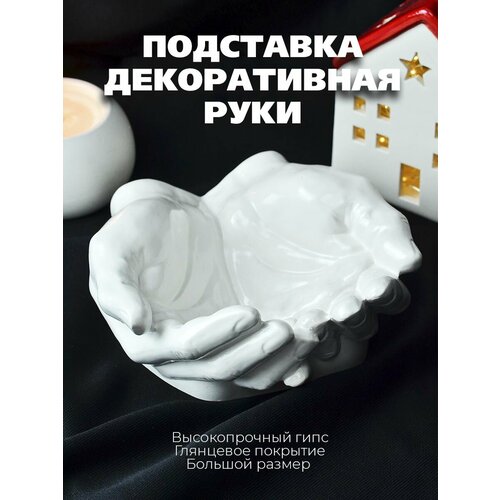 ПОДСТАВКА ДЕКОРАТИВНАЯ РУКИ

Высокопрочный гипс
Глянцевое покрытие
Большой размер